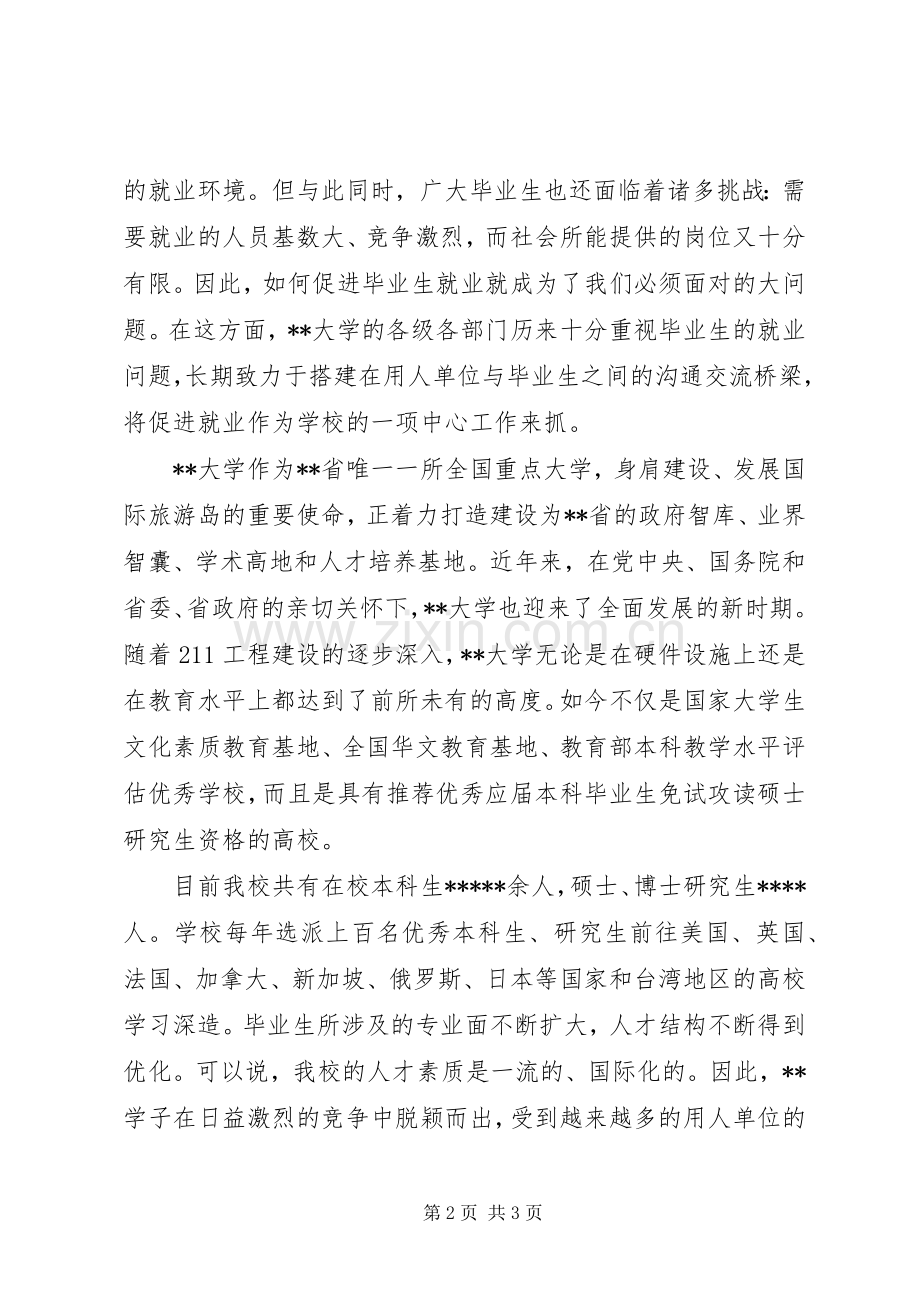 的就业环境。但与此同时，广大毕业生也还面临着诸多挑战：需要就业的人员基数大、竞争激烈，而社会所能提供的岗位又十分有限。因此，如何促进毕业生就业就成为了我们必须面对的大问题。在这方面，**大学的各级各部门历来十分重视毕业生的就业问题，长期致力于搭建在用人单位与毕业生之间的沟通交流桥梁，将促进就业作为学校的一项中心工作来抓。

**大学作为**省唯一一所全国重点大学，身肩建设、发展国际旅游岛的重要使命，正着力打造建设为**省的政府智库、业界智囊、学术高地和人才培养基地。近年来，在党中央、国务院和省委、省政府的亲切关怀下，**大学也迎来了全面发展的新时期。随着211工程建设的逐步深入，**大学无论是在硬件设施上还是在教育水平上都达到了前所未有的高度。如今不仅是国家大学生文化素质教育基地、全国华文教育基地、教育部本科教学水平评估优秀学校，而且是具有推荐优秀应届本科毕业生免试攻读硕士研究生资格的高校。

目前我校共有在校本科生*****余人，硕士、博士研究生****人。学校每年选派上百名优秀本科生、研究生前往美国、英国、法国、加拿大、新加坡、俄罗斯、日本等国家和台湾地区的高校学习深造。毕业生所涉及的专业面不断扩大，人才结构不断得到优化。可以说，我校的人才素质是一流的、国际化的。因此，**学子在日益激烈的竞争中脱颖而出，受到越来越多的用人单位的

第2页 共3页

www.zixin.com.cn